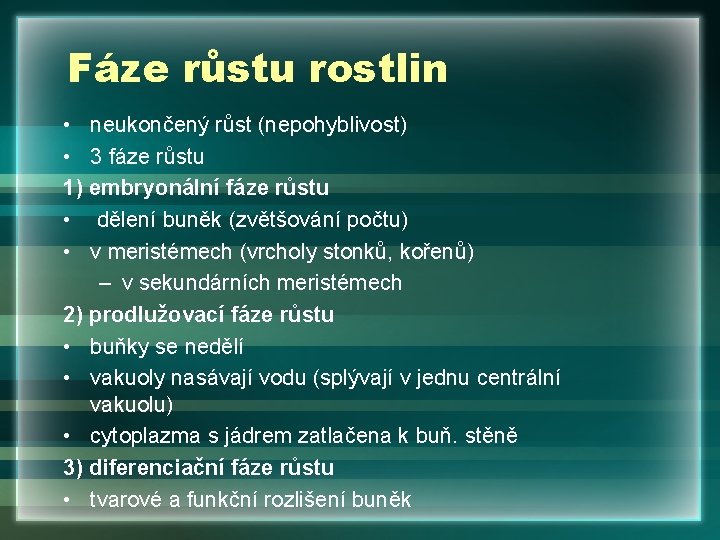 Fáze růstu rostlin

• neukončený růst (nepohyblivost)
• 3 fáze růstu

1) embryonální fáze růstu
• dělení buněk (zvětšování počtu)
• v meristémech (vrcholy stonků, kořenů)
– v sekundárních meristémech

2) prodlužovací fáze růstu
• buňky se nedělí
• vakuoly nasávají vodu (splývají v jednu centrální vakuolu)
• cytoplazma s jádrem zatlačena k buň. stěně

3) diferenciační fáze růstu
• tvarové a funkční rozlišení buněk